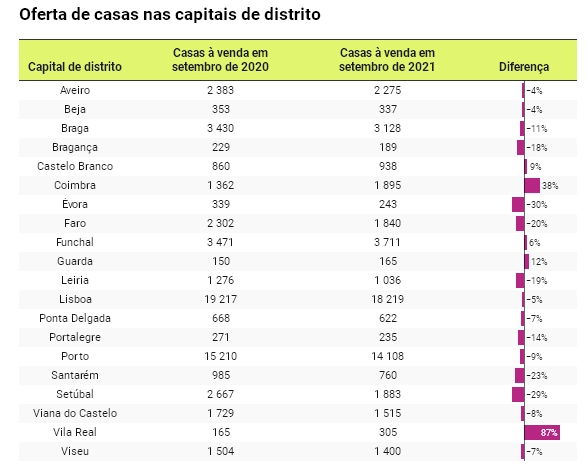 Oferta de casas nas capitais de distrito

| Capital de distrito | Casas à venda em setembro de 2020 | Casas à venda em setembro de 2021 | Diferença |
|---|---|---|---|
| Aveiro | 2 383 | 2 275 | -4% |
| Beja | 353 | 337 | -4% |
| Braga | 3 430 | 3 128 | -11% |
| Bragança | 229 | 189 | -18% |
| Castelo Branco | 860 | 938 | 9% |
| Coimbra | 1 362 | 1 895 | 38% |
| Évora | 339 | 243 | -30% |
| Faro | 2 302 | 1 840 | -20% |
| Funchal | 3 471 | 3 711 | 6% |
| Guarda | 150 | 165 | 12% |
| Leiria | 1 276 | 1 036 | -19% |
| Lisboa | 19 217 | 18 219 | -5% |
| Ponta Delgada | 668 | 622 | -7% |
| Portalegre | 271 | 235 | -14% |
| Porto | 15 210 | 14 108 | -9% |
| Santarém | 985 | 760 | -23% |
| Setúbal | 2 667 | 1 883 | -29% |
| Viana do Castelo | 1 729 | 1 515 | -8% |
| Vila Real | 165 | 305 | 87% |
| Viseu | 1 504 | 1 400 | -7% |